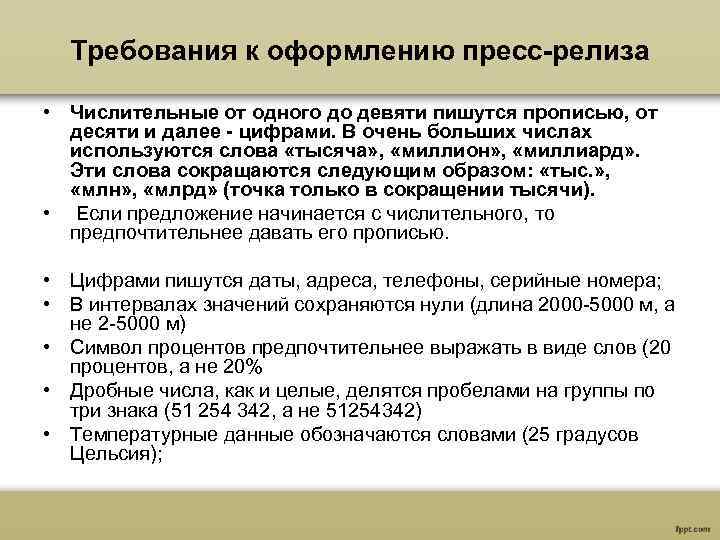 Требования к оформлению пресс-релиза

• Числительные от одного до девяти пишутся прописью, от десяти и далее - цифрами. В очень больших числах используются слова «тысяча», «миллион», «миллиард». Эти слова сокращаются следующим образом: «тыс.», «млн», «млрд» (точка только в сокращении тысячи).
• Если предложение начинается с числительного, то предпочтительнее давать его прописью.

• Цифрами пишутся даты, адреса, телефоны, серийные номера;
• В интервалах значений сохраняются нули (длина 2000-5000 м, а не 2-5000 м)
• Символ процентов предпочтительнее выражать в виде слов (20 процентов, а не 20%
• Дробные числа, как и целые, делятся пробелами на группы по три знака (51 254 342, а не 51254342)
• Температурные данные обозначаются словами (25 градусов Цельсия);

fppt.com